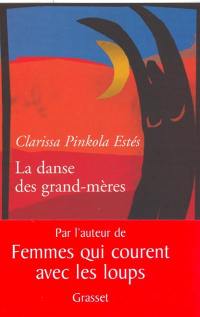 Clarissa Pinkola Estés

La danse des grand-mères

Par l'auteur de

Femmes qui courent avec les loups

Grasset